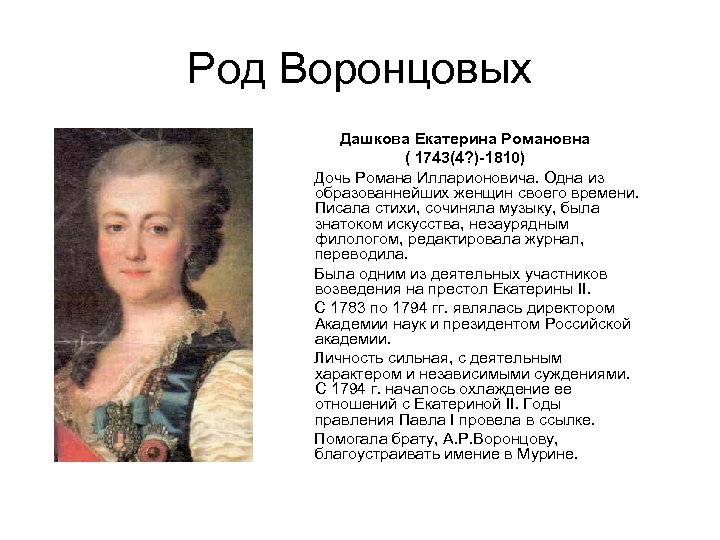 Род Воронцовых

Дашкова Екатерина Романовна
( 1743(4?)-1810)

Дочь Романа Илларионовича. Одна из образованнейших женщин своего времени. Писала стихи, сочиняла музыку, была знатоком искусства, незаурядным филологом, редактировала журнал, переводила.

Была одним из деятельных участников возведения на престол Екатерины II.

С 1783 по 1794 гг. являлась директором Академии наук и президентом Российской академии.

Личность сильная, с деятельным характером и независимыми суждениями. С 1794 г. началось охлаждение ее отношений с Екатериной II. Годы правления Павла I провела в ссылке.

Помогала брату, А.Р.Воронцову, благоустраивать имение в Мурине.